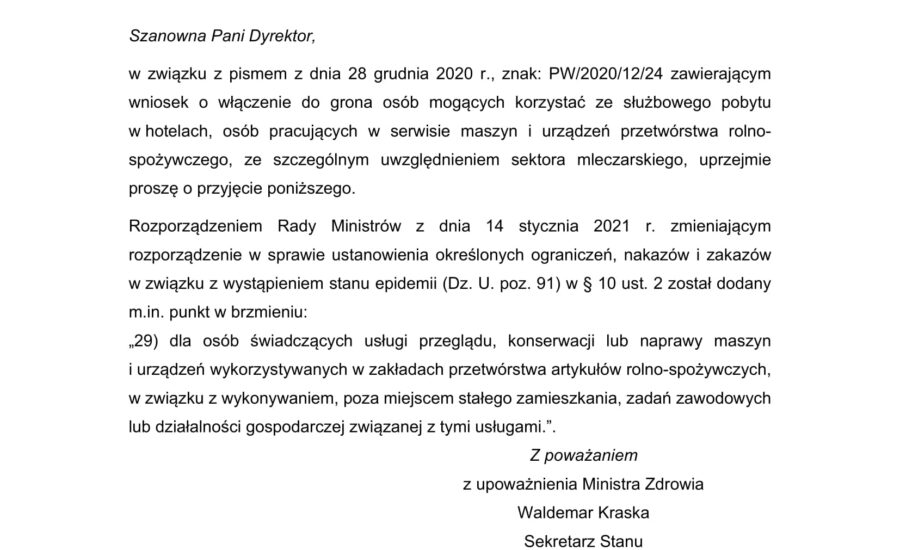 Szanowna Pani Dyrektor,

w związku z pismem z dnia 28 grudnia 2020 r., znak: PW/2020/12/24 zawierającym wniosek o włączenie do grona osób mogących korzystać ze służbowego pobytu w hotelach, osób pracujących w serwisie maszyn i urządzeń przetwórstwa rolno-spożywczego, ze szczególnym uwzględnieniem sektora mleczarskiego, uprzejmie proszę o przyjęcie poniższego.

Rozporządzeniem Rady Ministrów z dnia 14 stycznia 2021 r. zmieniającym rozporządzenie w sprawie ustanowienia określonych ograniczeń, nakazów i zakazów w związku z wystąpieniem stanu epidemii (Dz. U. poz. 91) w § 10 ust. 2 został dodany m.in. punkt w brzmieniu:
„29) dla osób świadczących usługi przeglądu, konserwacji lub naprawy maszyn i urządzeń wykorzystywanych w zakładach przetwórstwa artykułów rolno-spożywczych, w związku z wykonywaniem, poza miejscem stałego zamieszkania, zadań zawodowych lub działalności gospodarczej związanej z tymi usługami.”.

Z poważaniem
z upoważnienia Ministra Zdrowia
Waldemar Kraska
Sekretarz Stanu